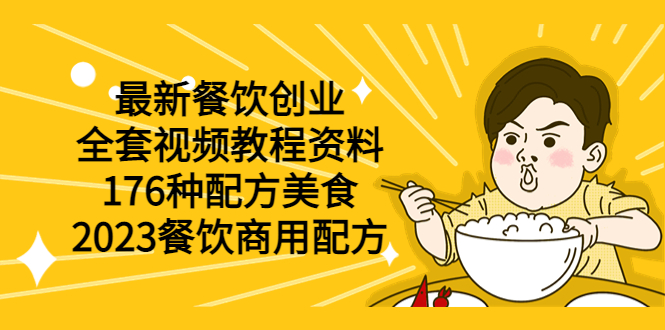 最新餐饮创业
全套视频教程资料
176种配方美食
2023餐饮商用配方